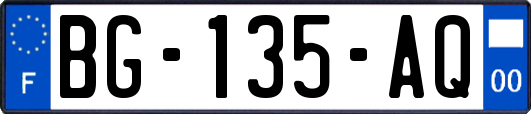 F
BG-135-AQ
00